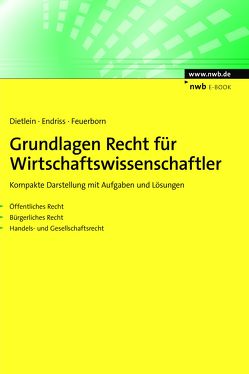 www.nwb.de

nwb E-BOOK

Dietlein · Endriss · Feuerborn

Grundlagen Recht für Wirtschaftswissenschaftler

Kompakte Darstellung mit Aufgaben und Lösungen

Öffentliches Recht
Bürgerliches Recht
Handels- und Gesellschaftsrecht